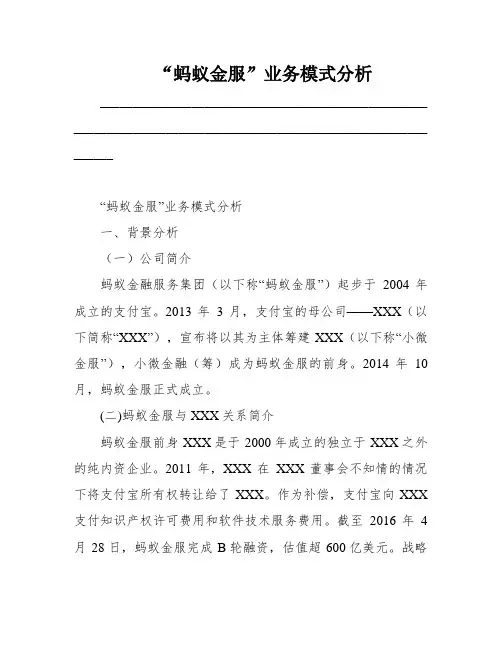 “蚂蚁金服”业务模式分析

“蚂蚁金服”业务模式分析

一、背景分析

（一）公司简介

蚂蚁金融服务集团（以下称“蚂蚁金服”）起步于 2004 年成立的支付宝。2013 年 3 月，支付宝的母公司——XXX（以下简称“XXX”），宣布将以其为主体筹建 XXX（以下称“小微金服”），小微金融（筹）成为蚂蚁金服的前身。2014 年 10 月，蚂蚁金服正式成立。

(二)蚂蚁金服与 XXX 关系简介

蚂蚁金服前身 XXX 是于 2000 年成立的独立于 XXX 之外的纯内资企业。2011 年，XXX 在 XXX 董事会不知情的情况下将支付宝所有权转让给了 XXX。作为补偿，支付宝向 XXX 支付知识产权许可费用和软件技术服务费用。截至 2016 年 4 月 28 日，蚂蚁金服完成 B 轮融资，估值超 600 亿美元。战略